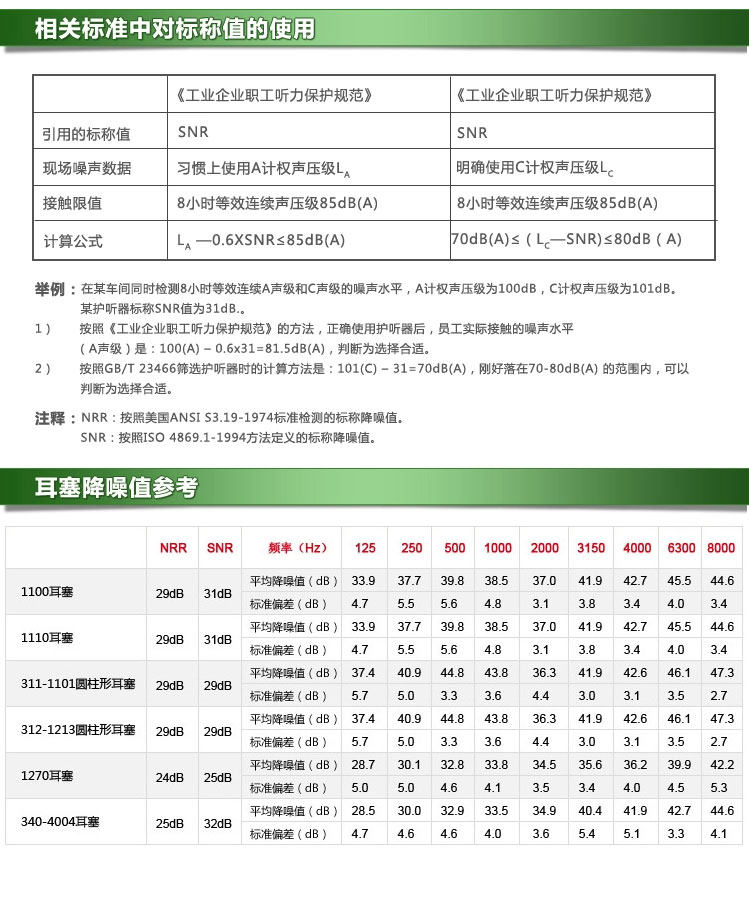 相关标准中对标称值的使用

| | 《工业企业职工听力保护规范》 | 《工业企业职工听力保护规范》 |
|---|---|---|
| 引用的标称值 | SNR | SNR |
| 现场噪声数据 | 习惯上使用A计权声压级$L_A$ | 明确使用C计权声压级$L_C$ |
| 接触限值 | 8小时等效连续声压级85dB(A) | 8小时等效连续声压级85dB(A) |
| 计算公式 | $L_A$ —0.6XSNR≤85dB(A) | 70dB(A)≤（$L_C$—SNR)≤80dB（A) |

举例：在某车间同时检测8小时等效连续A声级和C声级的噪声水平，A计权声压级为100dB，C计权声压级为101dB。某护听器标称SNR值为31dB.。

1） 按照《工业企业职工听力保护规范》的方法，正确使用护听器后，员工实际接触的噪声水平（A声级）是：100(A) – 0.6x31=81.5dB(A)，判断为选择合适。

2） 按照GB/T 23466筛选护听器时的计算方法是：101(C) – 31=70dB(A)，刚好落在70-80dB(A) 的范围内，可以判断为选择合适。

注释：NRR：按照美国ANSI S3.19-1974标准检测的标称降噪值。
SNR：按照ISO 4869.1-1994方法定义的标称降噪值。

耳塞降噪值参考

| | NRR | SNR | 频率（Hz） | 125 | 250 | 500 | 1000 | 2000 | 3150 | 4000 | 6300 | 8000 |
|---|---|---|---|---|---|---|---|---|---|---|---|---|
| 1100耳塞 | 29dB | 31dB | 平均降噪值（dB） | 33.9 | 37.7 | 39.8 | 38.5 | 37.0 | 41.9 | 42.7 | 45.5 | 44.6 |
| | | | 标准偏差（dB） | 4.7 | 5.5 | 5.6 | 4.8 | 3.1 | 3.8 | 3.4 | 4.0 | 3.4 |
| 1110耳塞 | 29dB | 31dB | 平均降噪值（dB） | 33.9 | 37.7 | 39.8 | 38.5 | 37.0 | 41.9 | 42.7 | 45.5 | 44.6 |
| | | | 标准偏差（dB） | 4.7 | 5.5 | 5.6 | 4.8 | 3.1 | 3.8 | 3.4 | 4.0 | 3.4 |
| 311-1101圆柱形耳塞 | 29dB | 29dB | 平均降噪值（dB） | 37.4 | 40.9 | 44.8 | 43.8 | 36.3 | 41.9 | 42.6 | 46.1 | 47.3 |
| | | | 标准偏差（dB） | 5.7 | 5.0 | 3.3 | 3.6 | 4.4 | 3.0 | 3.1 | 3.5 | 2.7 |
| 312-1213圆柱形耳塞 | 29dB | 29dB | 平均降噪值（dB） | 37.4 | 40.9 | 44.8 | 43.8 | 36.3 | 41.9 | 42.6 | 46.1 | 47.3 |
| | | | 标准偏差（dB） | 5.7 | 5.0 | 3.3 | 3.6 | 4.4 | 3.0 | 3.1 | 3.5 | 2.7 |
| 1270耳塞 | 24dB | 25dB | 平均降噪值（dB） | 28.7 | 30.1 | 32.8 | 33.8 | 34.5 | 35.6 | 36.2 | 39.9 | 42.2 |
| | | | 标准偏差（dB） | 5.0 | 5.0 | 4.6 | 4.1 | 3.5 | 3.4 | 4.0 | 4.5 | 5.3 |
| 340-4004耳塞 | 25dB | 32dB | 平均降噪值（dB） | 28.5 | 30.0 | 32.9 | 33.5 | 34.9 | 40.4 | 41.9 | 42.7 | 44.6 |
| | | | 标准偏差（dB） | 4.7 | 4.6 | 4.6 | 4.0 | 3.6 | 5.4 | 5.1 | 3.3 | 4.1 |